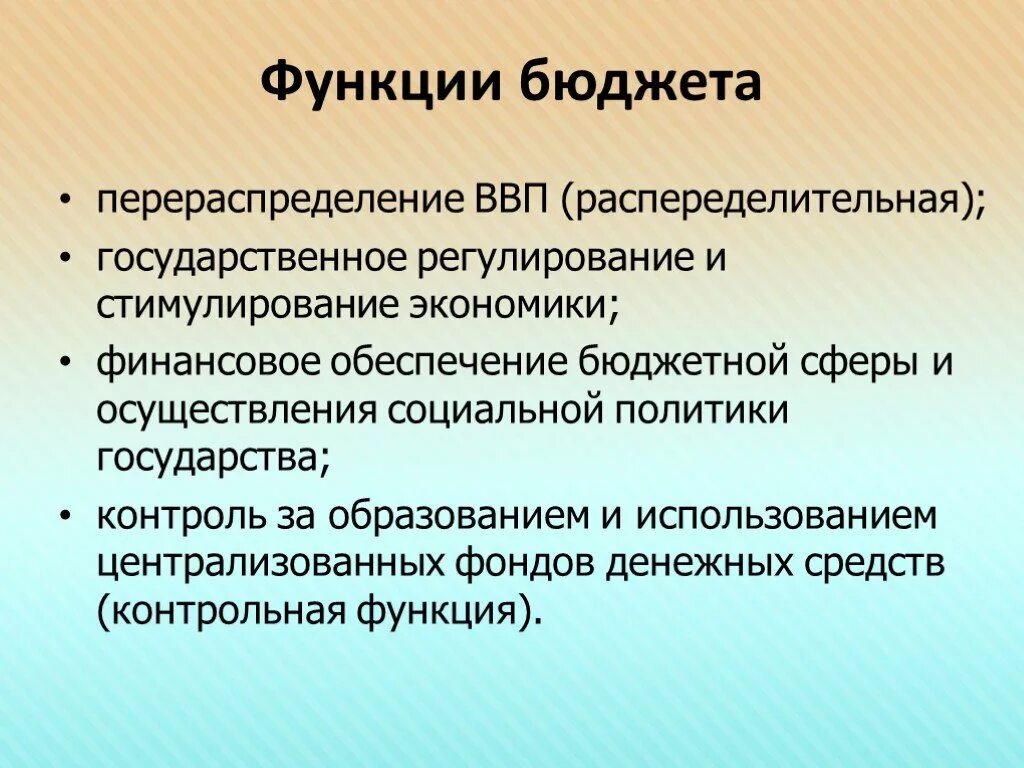 Функции бюджета

• перераспределение ВВП (распеределительная);
• государственное регулирование и стимулирование экономики;
• финансовое обеспечение бюджетной сферы и осуществления социальной политики государства;
• контроль за образованием и использованием централизованных фондов денежных средств (контрольная функция).